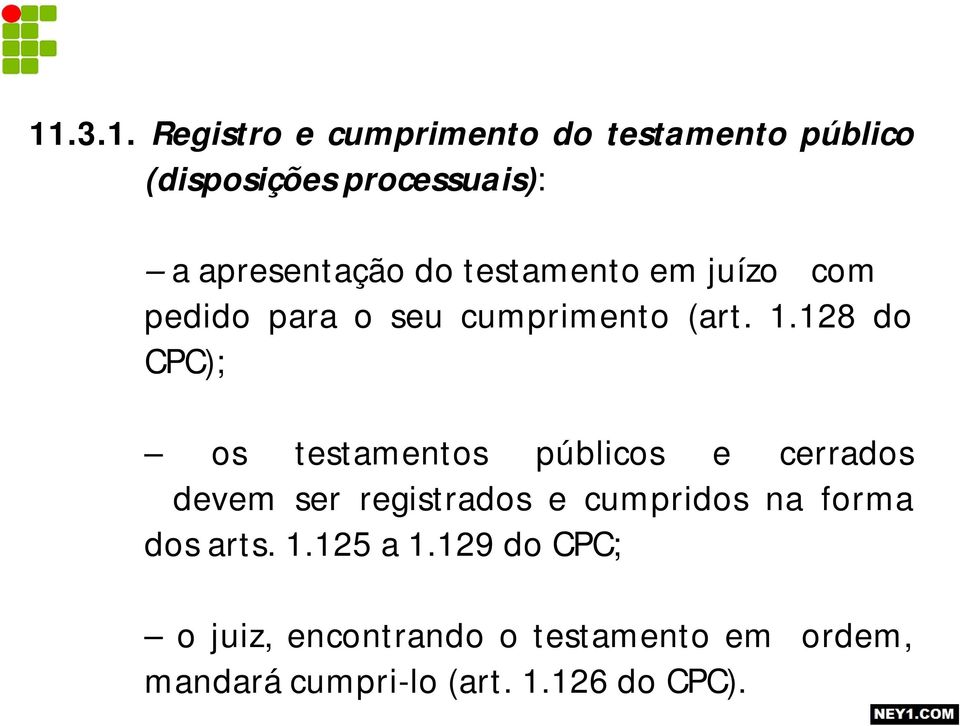 11.3.1. Registro e cumprimento do testamento público (disposições processuais):

– a apresentação do testamento em juízo com pedido para o seu cumprimento (art. 1.128 do CPC);

– os testamentos públicos e cerrados devem ser registrados e cumpridos na forma dos arts. 1.125 a 1.129 do CPC;

– o juiz, encontrando o testamento em ordem, mandará cumpri-lo (art. 1.126 do CPC).

NEY1.COM